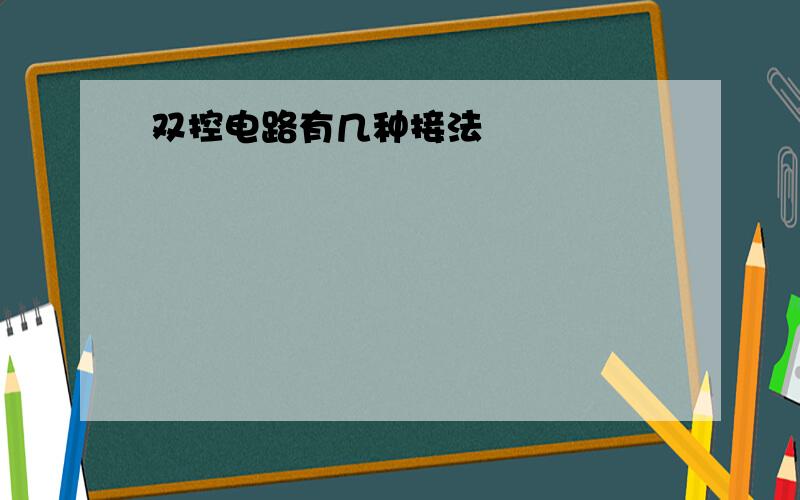 双控电路有几种接法